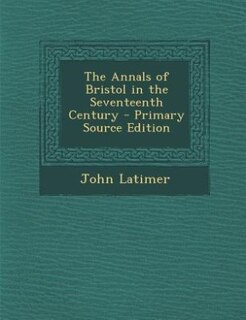 The Annals of Bristol in the Seventeenth Century - Primary Source Edition

John Latimer